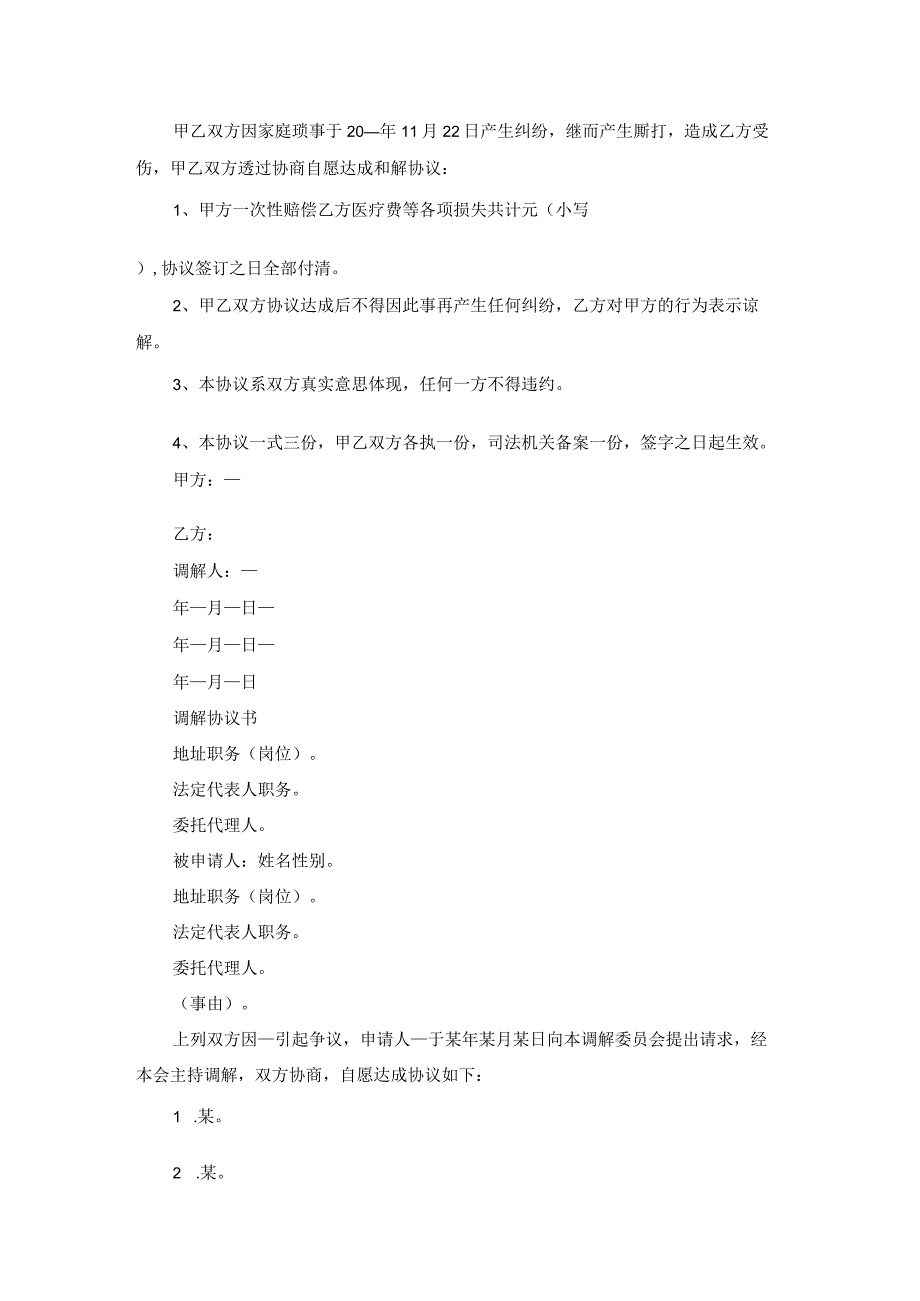 甲乙双方因家庭琐事于20—年11月22日产生纠纷，继而产生厮打，造成乙方受伤，甲乙双方透过协商自愿达成和解协议：

1、甲方一次性赔偿乙方医疗费等各项损失共计元（小写

），协议签订之日全部付清。

2、甲乙双方协议达成后不得因此事再产生任何纠纷，乙方对甲方的行为表示谅解。

3、本协议系双方真实意思体现，任何一方不得违约。

4、本协议一式三份，甲乙双方各执一份，司法机关备案一份，签字之日起生效。

甲方：—

乙方：

调解人：—

年—月—日—

年—月—日—

年—月—日

调解协议书

地址职务（岗位）。

法定代表人职务。

委托代理人。

被申请人：姓名性别。

地址职务（岗位）。

法定代表人职务。

委托代理人。

（事由）。

上列双方因—引起争议，申请人—于某年某月某日向本调解委员会提出请求，经本会主持调解，双方协商，自愿达成协议如下：

1 .某。

2 .某。